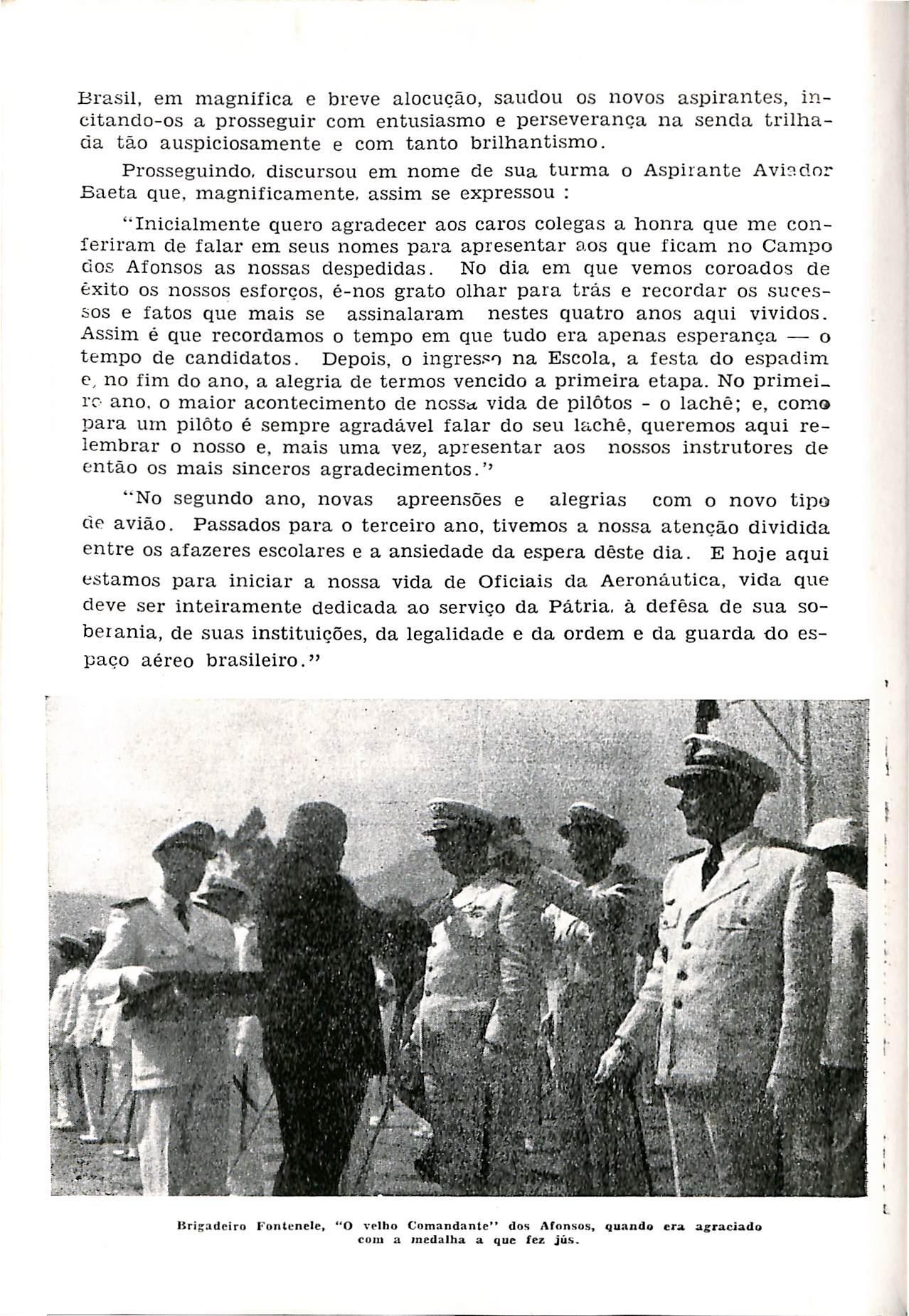 Brasil, em magnífica e breve alocução, saudou os novos aspirantes, incitando-os a prosseguir com entusiasmo e perseverança na senda trilhada tão auspiciosamente e com tanto brilhantismo.

Prosseguindo, discursou em nome de sua turma o Aspirante Aviador Baeta que, magnificamente, assim se expressou :

"Inicialmente quero agradecer aos caros colegas a honra que me conferiram de falar em seus nomes para apresentar aos que ficam no Campo dos Afonsos as nossas despedidas. No dia em que vemos coroados de êxito os nossos esforços, é-nos grato olhar para trás e recordar os sucessos e fatos que mais se assinalaram nestes quatro anos aqui vividos. Assim é que recordamos o tempo em que tudo era apenas esperança — o tempo de candidatos. Depois, o ingresso na Escola, a festa do espadim e, no fim do ano, a alegria de termos vencido a primeira etapa. No primeiro ano, o maior acontecimento de nossa vida de pilôtos - o lachê; e, como para um pilôto é sempre agradável falar do seu lachê, queremos aqui relembrar o nosso e, mais uma vez, apresentar aos nossos instrutores de então os mais sinceros agradecimentos."

"No segundo ano, novas apreensões e alegrias com o novo tipo de avião. Passados para o terceiro ano, tivemos a nossa atenção dividida entre os afazeres escolares e a ansiedade da espera dêste dia. E hoje aqui estamos para iniciar a nossa vida de Oficiais da Aeronáutica, vida que deve ser inteiramente dedicada ao serviço da Pátria, à defêsa de sua soberania, de suas instituições, da legalidade e da ordem e da guarda do espaço aéreo brasileiro."

Brigadeiro Fontenele, "O velho Comandante" dos Afonsos, quando era agraciado com a medalha a que fez jús.